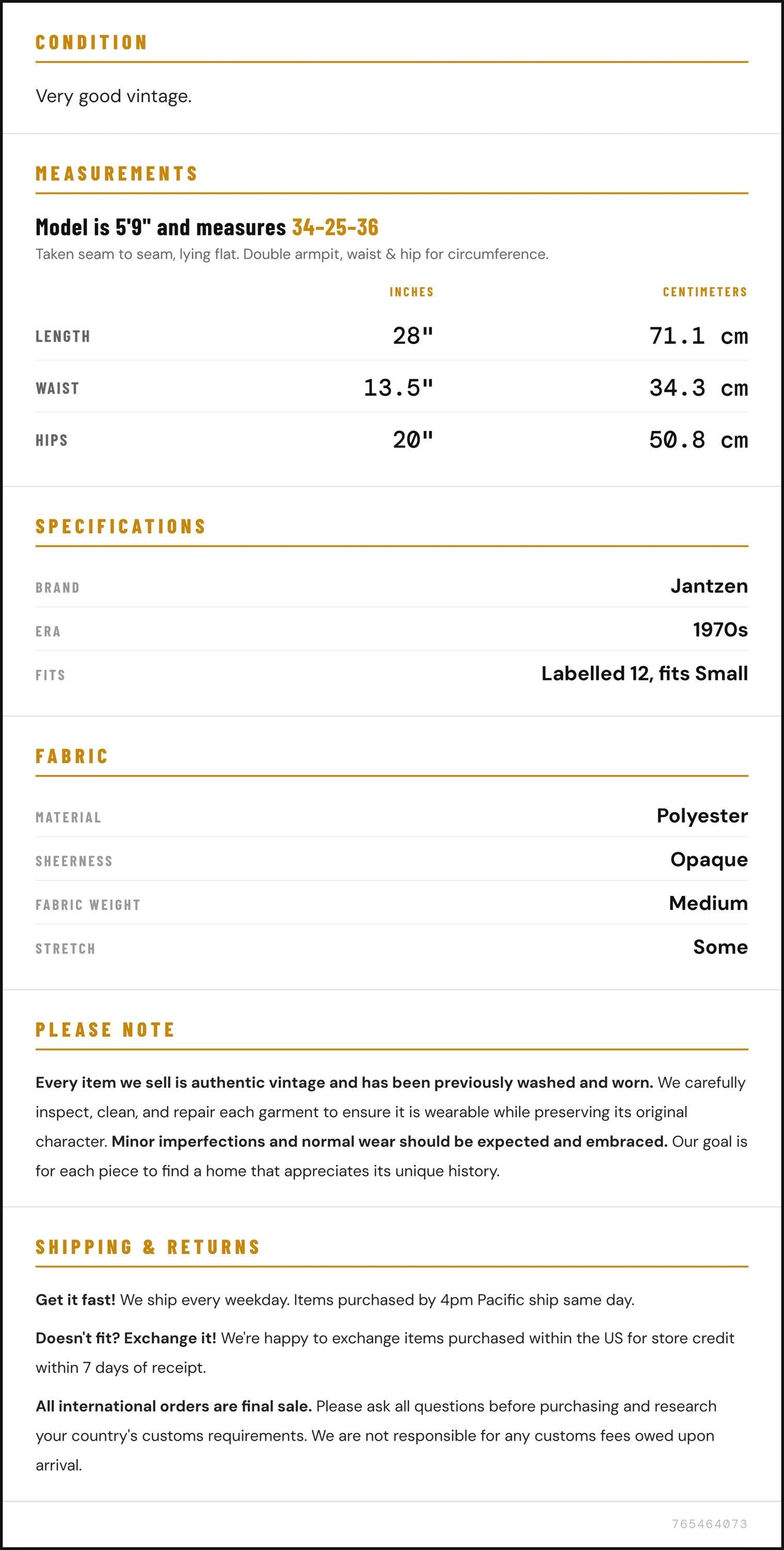 CONDITION

Very good vintage.

MEASUREMENTS

Model is 5'9" and measures 34-25-36

Taken seam to seam, lying flat. Double armpit, waist & hip for circumference.

|  | INCHES | CENTIMETERS |
|---|---|---|
| LENGTH | 28" | 71.1 cm |
| WAIST | 13.5" | 34.3 cm |
| HIPS | 20" | 50.8 cm |

SPECIFICATIONS

BRAND
Jantzen

ERA
1970s

FITS
Labelled 12, fits Small

FABRIC

MATERIAL
Polyester

SHEERNESS
Opaque

FABRIC WEIGHT
Medium

STRETCH
Some

PLEASE NOTE

Every item we sell is authentic vintage and has been previously washed and worn. We carefully inspect, clean, and repair each garment to ensure it is wearable while preserving its original character. Minor imperfections and normal wear should be expected and embraced. Our goal is for each piece to find a home that appreciates its unique history.

SHIPPING & RETURNS

Get it fast! We ship every weekday. Items purchased by 4pm Pacific ship same day.

Doesn't fit? Exchange it! We're happy to exchange items purchased within the US for store credit within 7 days of receipt.

All international orders are final sale. Please ask all questions before purchasing and research your country's customs requirements. We are not responsible for any customs fees owed upon arrival.

765464073